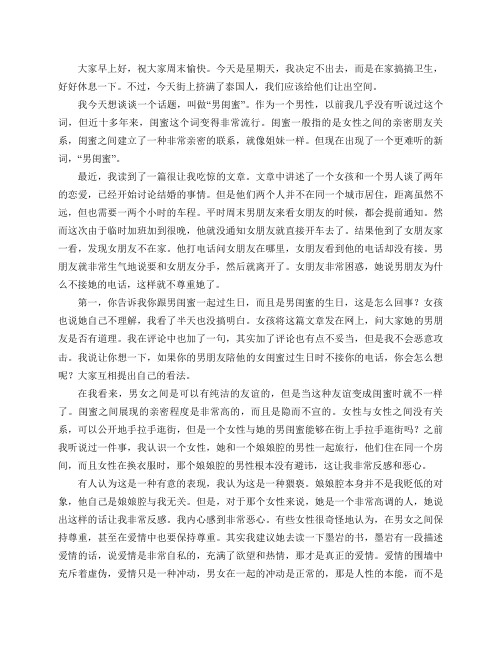 大家早上好，祝大家周末愉快。今天是星期天，我决定不出去，而是在家搞搞卫生，好好休息一下。不过，今天街上挤满了泰国人，我们应该给他们让出空间。

我今天想谈谈一个话题，叫做“男闺蜜”。作为一个男性，以前我几乎没有听说过这个词，但近十多年来，闺蜜这个词变得非常流行。闺蜜一般指的是女性之间的亲密朋友关系，闺蜜之间建立了一种非常亲密的联系，就像姐妹一样。但现在出现了一个更难听的新词，“男闺蜜”。

最近，我读到了一篇很让我吃惊的文章。文章中讲述了一个女孩和一个男人谈了两年的恋爱，已经开始讨论结婚的事情。但是他们两个人并不在同一个城市居住，距离虽然不远，但也需要一两个小时的车程。平时周末男朋友来看女朋友的时候，都会提前通知。然而这次由于临时加班加到很晚，他就没通知女朋友就直接开车去了。结果他到了女朋友家一看，发现女朋友不在家。他打电话问女朋友在哪里，女朋友看到他的电话却没有接。男朋友就非常生气地说要和女朋友分手，然后就离开了。女朋友非常困惑，她说男朋友为什么不接她的电话，这样就不尊重她了。

第一，你告诉我你跟男闺蜜一起过生日，而且是男闺蜜的生日，这是怎么回事？女孩也说她自己不理解，我看了半天也没搞明白。女孩将这篇文章发在网上，问大家她的男朋友是否有道理。我在评论中也加了一句，其实加了评论也有点不妥当，但是我不会恶意攻击。我说让你想一下，如果你的男朋友陪他的女闺蜜过生日时不接你的电话，你会怎么想呢？大家互相提出自己的看法。

在我看来，男女之间是可以有纯洁的友谊的，但是当这种友谊变成闺蜜时就不一样了。闺蜜之间展现的亲密程度是非常高的，而且是隐而不宣的。女性与女性之间没有关系，可以公开地手拉手逛街，但是一个女性与她的男闺蜜能够在街上手拉手逛街吗？之前我听说过一件事，我认识一个女性，她和一个娘娘腔的男性一起旅行，他们住在同一个房间，而且女性在换衣服时，那个娘娘腔的男性根本没有避讳，这让我非常反感和恶心。

有人认为这是一种有意的表现，我认为这是一种猥亵。娘娘腔本身并不是我贬低的对象，他自己是娘娘腔与我无关。但是，对于那个女性来说，她是一个非常高调的人，她说出这样的话让我非常反感。我内心感到非常恶心。有些女性很奇怪地认为，在男女之间保持尊重，甚至在爱情中也要保持尊重。其实我建议她去读一下墨岩的书，墨岩有一段描述爱情的话，说爱情是非常自私的，充满了欲望和热情，那才是真正的爱情。爱情的围墙中充斥着虚伪，爱情只是一种冲动，男女在一起的冲动是正常的，那是人性的本能，而不是